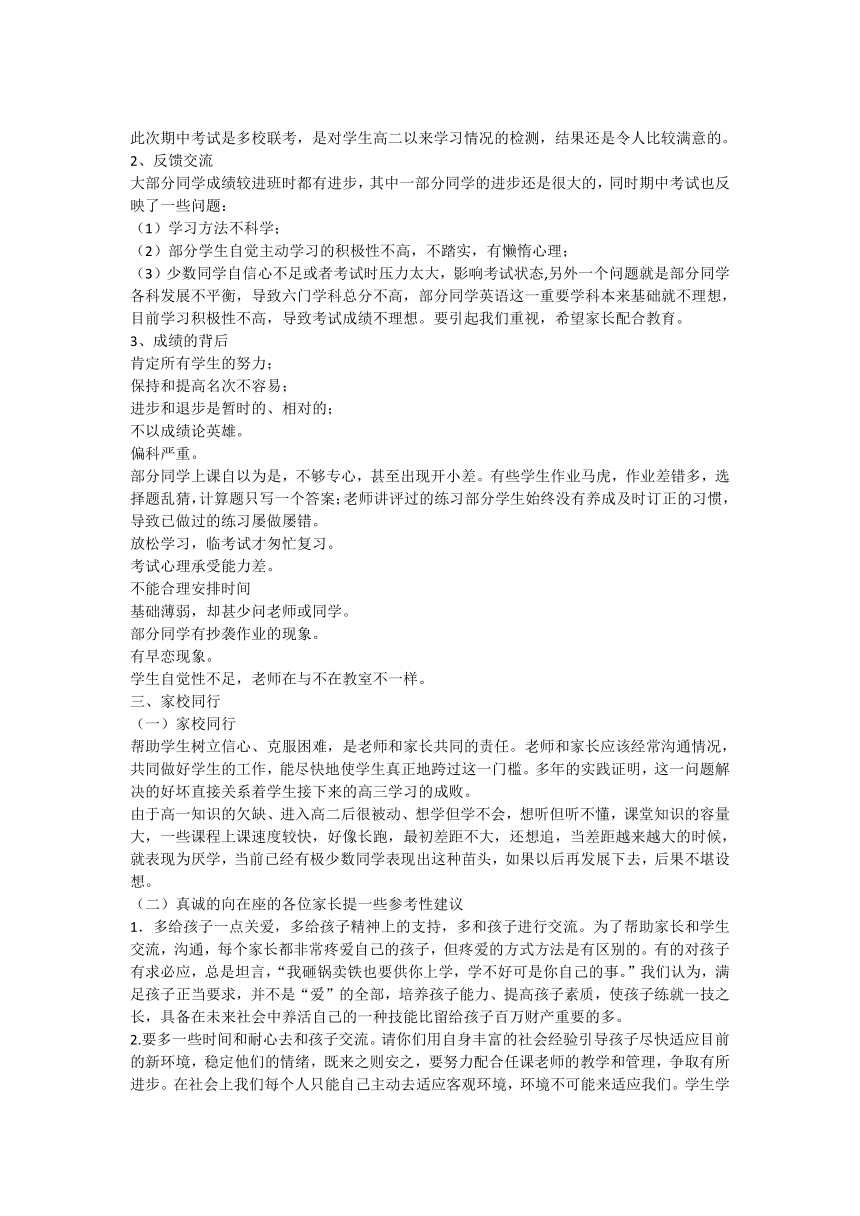 此次期中考试是多校联考，是对学生高二以来学习情况的检测，结果还是令人比较满意的。
2、反馈交流
大部分同学成绩较进班时都有进步，其中一部分同学的进步还是很大的，同时期中考试也反映了一些问题：
（1）学习方法不科学；
（2）部分学生自觉主动学习的积极性不高，不踏实，有懒惰心理；
（3）少数同学自信心不足或者考试时压力太大，影响考试状态,另外一个问题就是部分同学各科发展不平衡，导致六门学科总分不高，部分同学英语这一重要学科本来基础就不理想，目前学习积极性不高，导致考试成绩不理想。要引起我们重视，希望家长配合教育。
3、成绩的背后
肯定所有学生的努力；
保持和提高名次不容易；
进步和退步是暂时的、相对的；
不以成绩论英雄。
偏科严重。
部分同学上课自以为是，不够专心，甚至出现开小差。有些学生作业马虎，作业差错多，选择题乱猜，计算题只写一个答案；老师讲评过的练习部分学生始终没有养成及时订正的习惯，导致已做过的练习屡做屡错。
放松学习，临考试才匆忙复习。
考试心理承受能力差。
不能合理安排时间
基础薄弱，却甚少问老师或同学。
部分同学有抄袭作业的现象。
有早恋现象。
学生自觉性不足，老师在与不在教室不一样。
三、家校同行
（一）家校同行
帮助学生树立信心、克服困难，是老师和家长共同的责任。老师和家长应该经常沟通情况，共同做好学生的工作，能尽快地使学生真正地跨过这一门槛。多年的实践证明，这一问题解决的好坏直接关系着学生接下来的高三学习的成败。
由于高一知识的欠缺、进入高二后很被动、想学但学不会，想听但听不懂，课堂知识的容量大，一些课程上课速度较快，好像长跑，最初差距不大，还想追，当差距越来越大的时候，就表现为厌学，当前已经有极少数同学表现出这种苗头，如果以后再发展下去，后果不堪设想。
（二）真诚的向在座的各位家长提一些参考性建议
1．多给孩子一点关爱，多给孩子精神上的支持，多和孩子进行交流。为了帮助家长和学生交流，沟通，每个家长都非常疼爱自己的孩子，但疼爱的方式方法是有区别的。有的对孩子有求必应，总是坦言，“我砸锅卖铁也要供你上学，学不好可是你自己的事。”我们认为，满足孩子正当要求，并不是“爱”的全部，培养孩子能力、提高孩子素质，使孩子练就一技之长，具备在未来社会中养活自己的一种技能比留给孩子百万财产重要的多。
2.要多一些时间和耐心去和孩子交流。请你们用自身丰富的社会经验引导孩子尽快适应目前的新环境，稳定他们的情绪，既来之则安之，要努力配合任课老师的教学和管理，争取有所进步。在社会上我们每个人只能自己主动去适应客观环境，环境不可能来适应我们。学生学